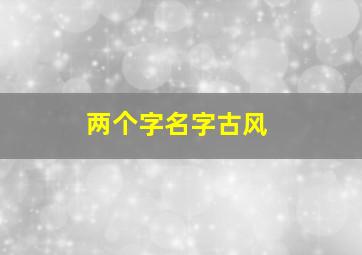 两个字名字古风